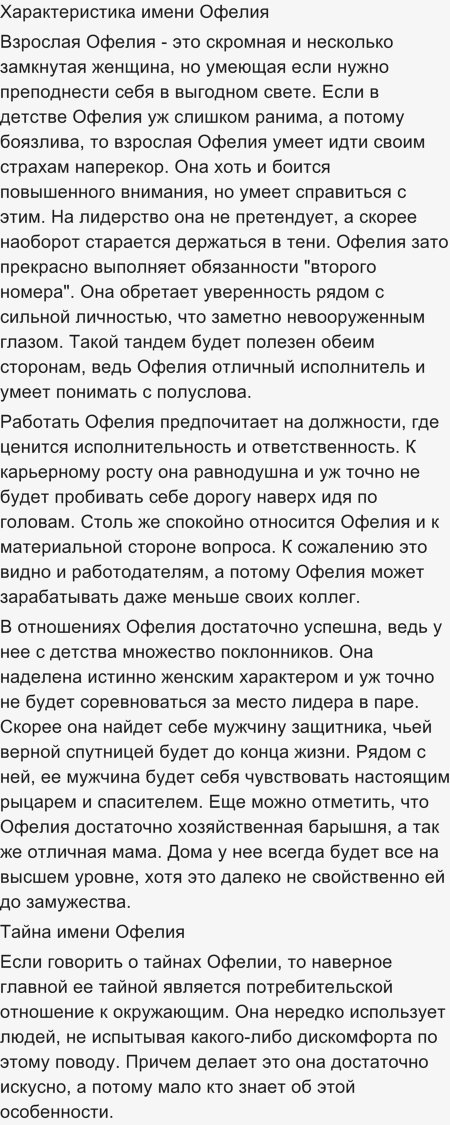 Характеристика имени Офелия

Взрослая Офелия - это скромная и несколько замкнутая женщина, но умеющая если нужно преподнести себя в выгодном свете. Если в детстве Офелия уж слишком ранима, а потому боязлива, то взрослая Офелия умеет идти своим страхам наперекор. Она хоть и боится повышенного внимания, но умеет справиться с этим. На лидерство она не претендует, а скорее наоборот старается держаться в тени. Офелия зато прекрасно выполняет обязанности "второго номера". Она обретает уверенность рядом с сильной личностью, что заметно невооруженным глазом. Такой тандем будет полезен обеим сторонам, ведь Офелия отличный исполнитель и умеет понимать с полуслова.

Работать Офелия предпочитает на должности, где ценится исполнительность и ответственность. К карьерному росту она равнодушна и уж точно не будет пробивать себе дорогу наверх идя по головам. Столь же спокойно относится Офелия и к материальной стороне вопроса. К сожалению это видно и работодателям, а потому Офелия может зарабатывать даже меньше своих коллег.

В отношениях Офелия достаточно успешна, ведь у нее с детства множество поклонников. Она наделена истинно женским характером и уж точно не будет соревноваться за место лидера в паре. Скорее она найдет себе мужчину защитника, чьей верной спутницей будет до конца жизни. Рядом с ней, ее мужчина будет себя чувствовать настоящим рыцарем и спасителем. Еще можно отметить, что Офелия достаточно хозяйственная барышня, а так же отличная мама. Дома у нее всегда будет все на высшем уровне, хотя это далеко не свойственно ей до замужества.

Тайна имени Офелия

Если говорить о тайнах Офелии, то наверное главной ее тайной является потребительской отношение к окружающим. Она нередко использует людей, не испытывая какого-либо дискомфорта по этому поводу. Причем делает это она достаточно искусно, а потому мало кто знает об этой особенности.